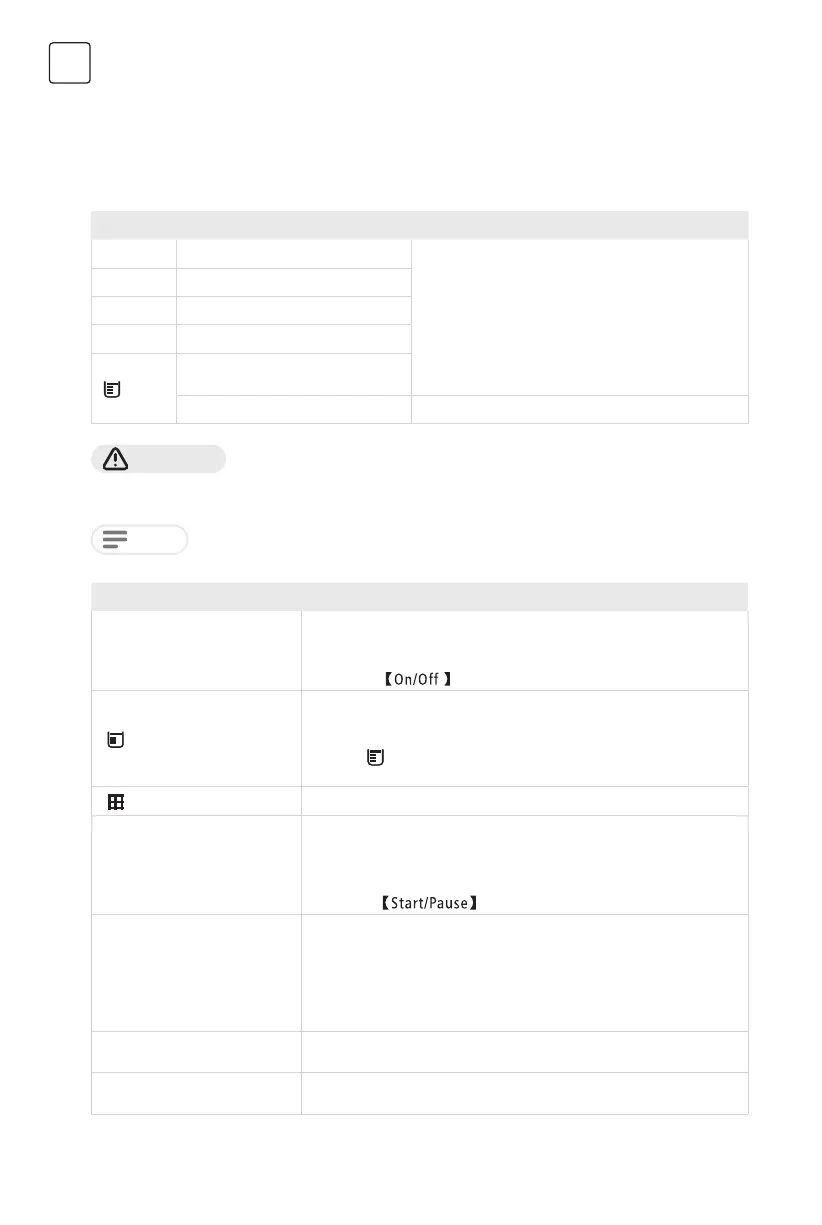 【On/Off 】

【Start/Pause】